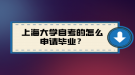 上海大学自考的怎么申请毕业？